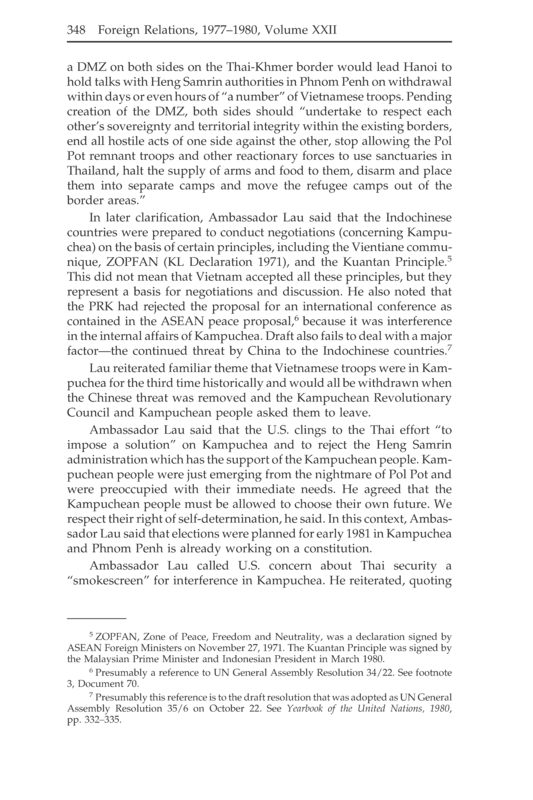 348 Foreign Relations, 1977–1980, Volume XXII

a DMZ on both sides on the Thai-Khmer border would lead Hanoi to hold talks with Heng Samrin authorities in Phnom Penh on withdrawal within days or even hours of "a number" of Vietnamese troops. Pending creation of the DMZ, both sides should "undertake to respect each other's sovereignty and territorial integrity within the existing borders, end all hostile acts of one side against the other, stop allowing the Pol Pot remnant troops and other reactionary forces to use sanctuaries in Thailand, halt the supply of arms and food to them, disarm and place them into separate camps and move the refugee camps out of the border areas."

In later clarification, Ambassador Lau said that the Indochinese countries were prepared to conduct negotiations (concerning Kampuchea) on the basis of certain principles, including the Vientiane communique, ZOPFAN (KL Declaration 1971), and the Kuantan Principle.$^5$ This did not mean that Vietnam accepted all these principles, but they represent a basis for negotiations and discussion. He also noted that the PRK had rejected the proposal for an international conference as contained in the ASEAN peace proposal,$^6$ because it was interference in the internal affairs of Kampuchea. Draft also fails to deal with a major factor—the continued threat by China to the Indochinese countries.$^7$

Lau reiterated familiar theme that Vietnamese troops were in Kampuchea for the third time historically and would all be withdrawn when the Chinese threat was removed and the Kampuchean Revolutionary Council and Kampuchean people asked them to leave.

Ambassador Lau said that the U.S. clings to the Thai effort "to impose a solution" on Kampuchea and to reject the Heng Samrin administration which has the support of the Kampuchean people. Kampuchean people were just emerging from the nightmare of Pol Pot and were preoccupied with their immediate needs. He agreed that the Kampuchean people must be allowed to choose their own future. We respect their right of self-determination, he said. In this context, Ambassador Lau said that elections were planned for early 1981 in Kampuchea and Phnom Penh is already working on a constitution.

Ambassador Lau called U.S. concern about Thai security a "smokescreen" for interference in Kampuchea. He reiterated, quoting

$^5$ ZOPFAN, Zone of Peace, Freedom and Neutrality, was a declaration signed by ASEAN Foreign Ministers on November 27, 1971. The Kuantan Principle was signed by the Malaysian Prime Minister and Indonesian President in March 1980.

$^6$ Presumably a reference to UN General Assembly Resolution 34/22. See footnote 3, Document 70.

$^7$ Presumably this reference is to the draft resolution that was adopted as UN General Assembly Resolution 35/6 on October 22. See Yearbook of the United Nations, 1980, pp. 332–335.